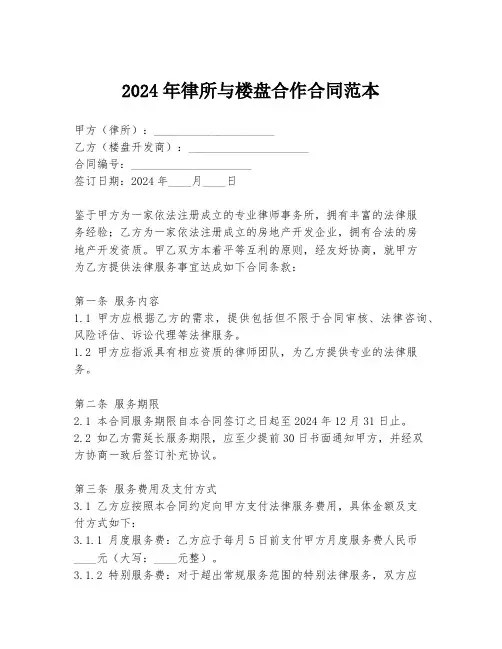 2024 年律所与楼盘合作合同范本

甲方（律所）：____________________
乙方（楼盘开发商）：____________________
合同编号：____________________
签订日期：2024 年____月____日

鉴于甲方为一家依法注册成立的专业律师事务所，拥有丰富的法律服务经验；乙方为一家依法注册成立的房地产开发企业，拥有合法的房地产开发资质。甲乙双方本着平等互利的原则，经友好协商，就甲方为乙方提供法律服务事宜达成如下合同条款：

第一条 服务内容
1.1 甲方应根据乙方的需求，提供包括但不限于合同审核、法律咨询、风险评估、诉讼代理等法律服务。
1.2 甲方应指派具有相应资质的律师团队，为乙方提供专业的法律服务。

第二条 服务期限
2.1 本合同服务期限自本合同签订之日起至 2024 年 12 月 31 日止。
2.2 如乙方需延长服务期限，应至少提前 30 日书面通知甲方，并经双方协商一致后签订补充协议。

第三条 服务费用及支付方式
3.1 乙方应按照本合同约定向甲方支付法律服务费用，具体金额及支付方式如下：
3.1.1 月度服务费：乙方应于每月 5 日前支付甲方月度服务费人民币____元（大写：____元整）。
3.1.2 特别服务费：对于超出常规服务范围的特别法律服务，双方应